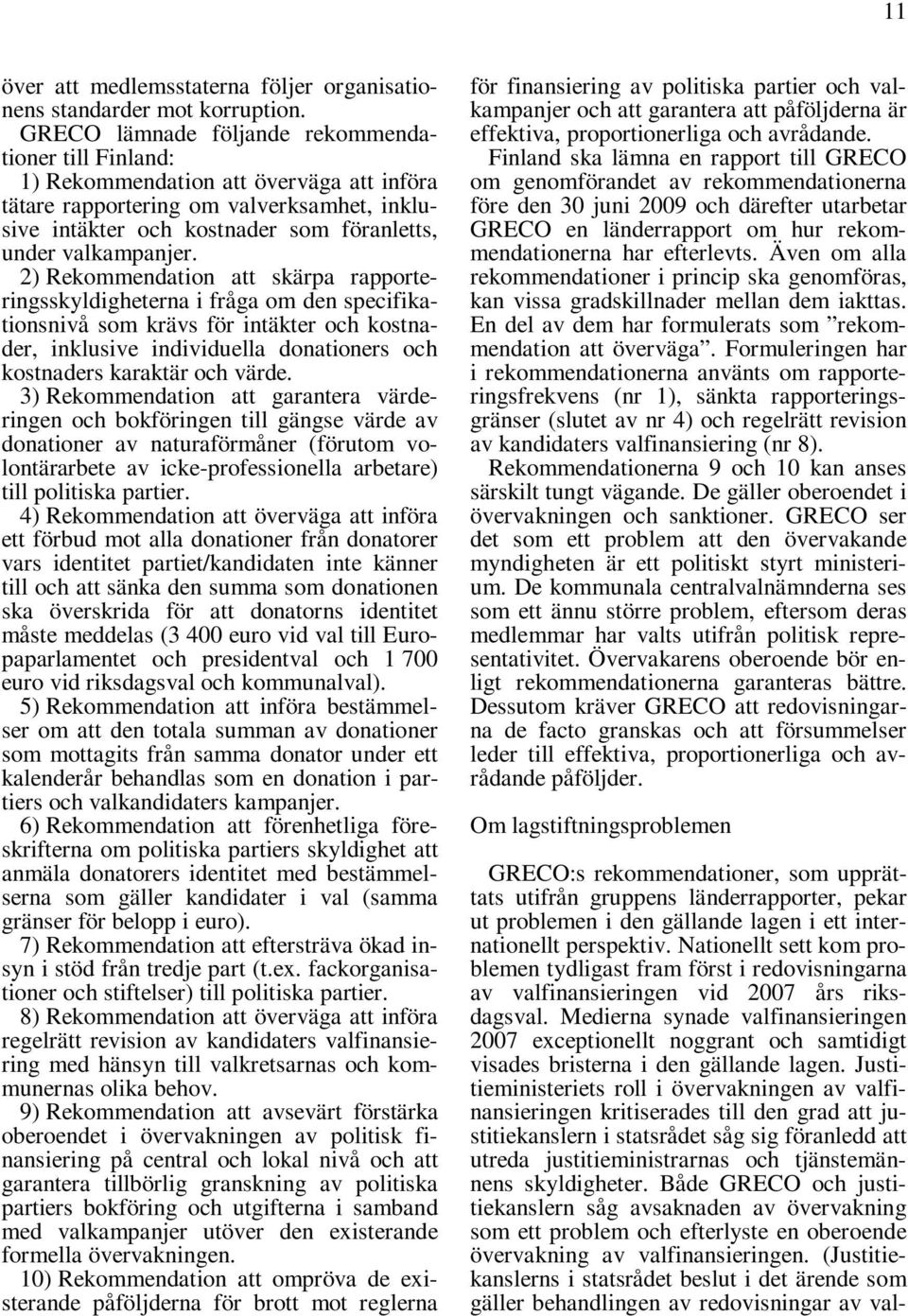 11

över att medlemsstaterna följer organisationens standarder mot korruption.

GRECO lämnade följande rekommendationer till Finland:

1) Rekommendation att överväga att införa tätare rapportering om valverksamhet, inklusive intäkter och kostnader som föranletts, under valkampanjer.

2) Rekommendation att skärpa rapporteringsskyldigheterna i fråga om den specifikationsnivå som krävs för intäkter och kostnader, inklusive individuella donationers och kostnaders karaktär och värde.

3) Rekommendation att garantera värderingen och bokföringen till gängse värde av donationer av naturaförmåner (förutom volontärarbete av icke-professionella arbetare) till politiska partier.

4) Rekommendation att överväga att införa ett förbud mot alla donationer från donatorer vars identitet partiet/kandidaten inte känner till och att sänka den summa som donationen ska överskrida för att donatorns identitet måste meddelas (3 400 euro vid val till Europaparlamentet och presidentval och 1 700 euro vid riksdagsval och kommunalval).

5) Rekommendation att införa bestämmelser om att den totala summan av donationer som mottagits från samma donator under ett kalenderår behandlas som en donation i partiers och valkandidaters kampanjer.

6) Rekommendation att förenhetliga föreskrifterna om politiska partiers skyldighet att anmäla donatorers identitet med bestämmelserna som gäller kandidater i val (samma gränser för belopp i euro).

7) Rekommendation att eftersträva ökad insyn i stöd från tredje part (t.ex. fackorganisationer och stiftelser) till politiska partier.

8) Rekommendation att överväga att införa regelrätt revision av kandidaters valfinansiering med hänsyn till valkretsarnas och kommunernas olika behov.

9) Rekommendation att avsevärt förstärka oberoendet i övervakningen av politisk finansiering på central och lokal nivå och att garantera tillbörlig granskning av politiska partiers bokföring och utgifterna i samband med valkampanjer utöver den existerande formella övervakningen.

10) Rekommendation att ompröva de existerande påföljderna för brott mot reglerna för finansiering av politiska partier och valkampanjer och att garantera att påföljderna är effektiva, proportionerliga och avrådande.

Finland ska lämna en rapport till GRECO om genomförandet av rekommendationerna före den 30 juni 2009 och därefter utarbetar GRECO en länderrapport om hur rekommendationerna har efterlevts. Även om alla rekommendationer i princip ska genomföras, kan vissa gradskillnader mellan dem iakttas. En del av dem har formulerats som ”rekommendation att överväga”. Formuleringen har i rekommendationerna använts om rapporteringsfrekvens (nr 1), sänkta rapporteringsgränser (slutet av nr 4) och regelrätt revision av kandidaters valfinansiering (nr 8).

Rekommendationerna 9 och 10 kan anses särskilt tungt vägande. De gäller oberoendet i övervakningen och sanktioner. GRECO ser det som ett problem att den övervakande myndigheten är ett politiskt styrt ministerium. De kommunala centralvalnämnderna ses som ett ännu större problem, eftersom deras medlemmar har valts utifrån politisk representativitet. Övervakarens oberoende bör enligt rekommendationerna garanteras bättre. Dessutom kräver GRECO att redovisningarna de facto granskas och att försummelser leder till effektiva, proportionerliga och avrådande påföljder.

Om lagstiftningsproblemen

GRECO:s rekommendationer, som upprättats utifrån gruppens länderrapporter, pekar ut problemen i den gällande lagen i ett internationellt perspektiv. Nationellt sett kom problemen tydligast fram först i redovisningarna av valfinansieringen vid 2007 års riksdagsval. Medierna synade valfinansieringen 2007 exceptionellt noggrant och samtidigt visades bristerna i den gällande lagen. Justitieministeriets roll i övervakningen av valfinansieringen kritiserades till den grad att justitiekanslern i statsrådet såg sig föranledd att utreda justitieministrarnas och tjänstemännens skyldigheter. Både GRECO och justitiekanslern såg avsaknaden av övervakning som ett problem och efterlyste en oberoende övervakning av valfinansieringen. (Justitiekanslerns i statsrådet beslut i det ärende som gäller behandlingen av redovisningar av val-